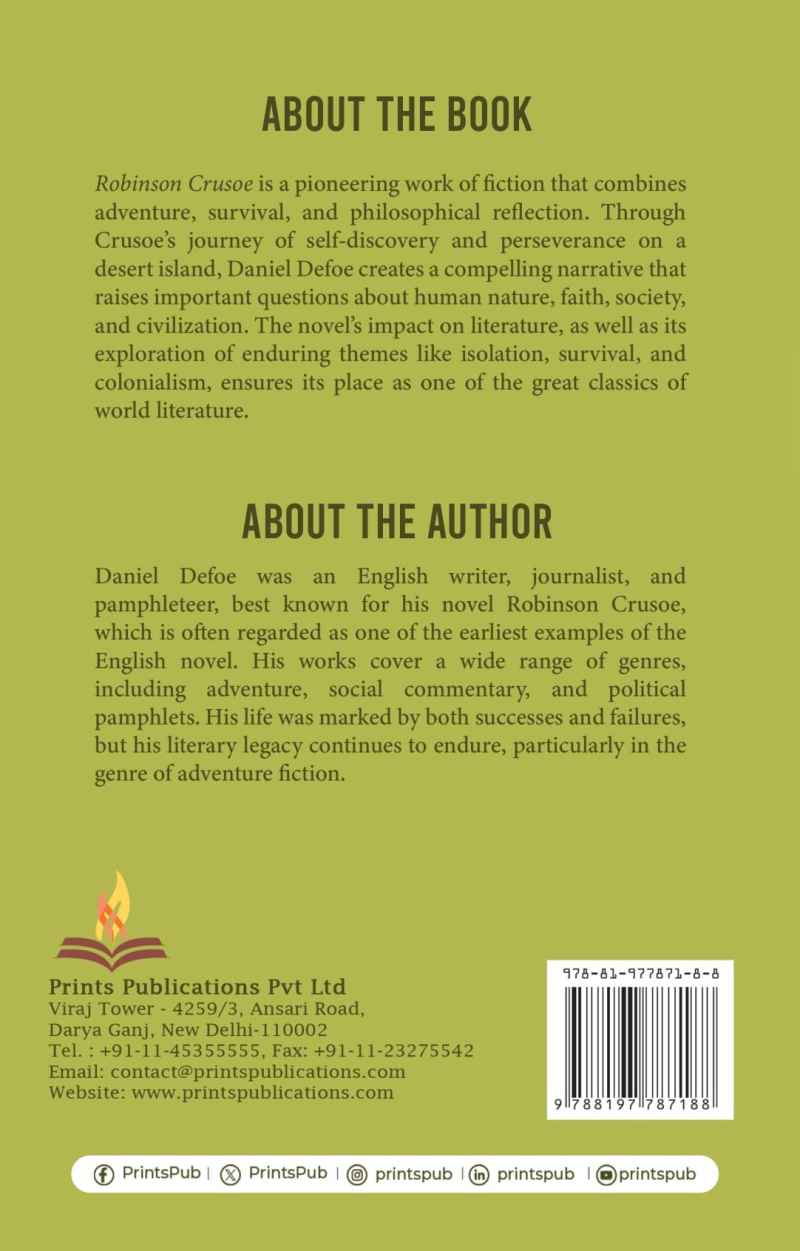 ABOUT THE BOOK

Robinson Crusoe is a pioneering work of fiction that combines adventure, survival, and philosophical reflection. Through Crusoe's journey of self-discovery and perseverance on a desert island, Daniel Defoe creates a compelling narrative that raises important questions about human nature, faith, society, and civilization. The novel's impact on literature, as well as its exploration of enduring themes like isolation, survival, and colonialism, ensures its place as one of the great classics of world literature.

ABOUT THE AUTHOR

Daniel Defoe was an English writer, journalist, and pamphleteer, best known for his novel Robinson Crusoe, which is often regarded as one of the earliest examples of the English novel. His works cover a wide range of genres, including adventure, social commentary, and political pamphlets. His life was marked by both successes and failures, but his literary legacy continues to endure, particularly in the genre of adventure fiction.

Prints Publications Pvt Ltd
Viraj Tower - 4259/3, Ansari Road,
Darya Ganj, New Delhi-110002
Tel. : +91-11-45355555, Fax: +91-11-23275542
Email: contact@printspublications.com
Website: www.printspublications.com

978-81-977871-8-8

9 788197 787188

PrintsPub | PrintsPub | printspub | printspub | printspub